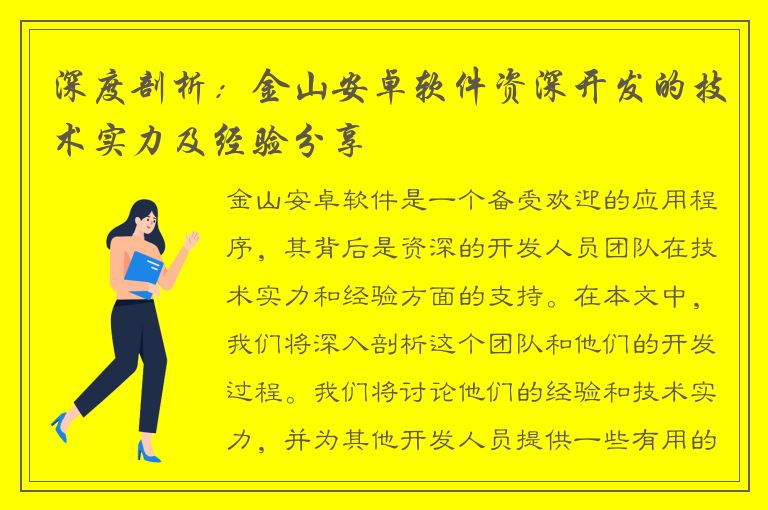 深度剖析：金山安卓软件资深开发的技术实力及经验分享

金山安卓软件是一个备受欢迎的应用程序，其背后是资深的开发人员团队在技术实力和经验方面的支持。在本文中，我们将深入剖析这个团队和他们的开发过程。我们将讨论他们的经验和技术实力，并为其他开发人员提供一些有用的